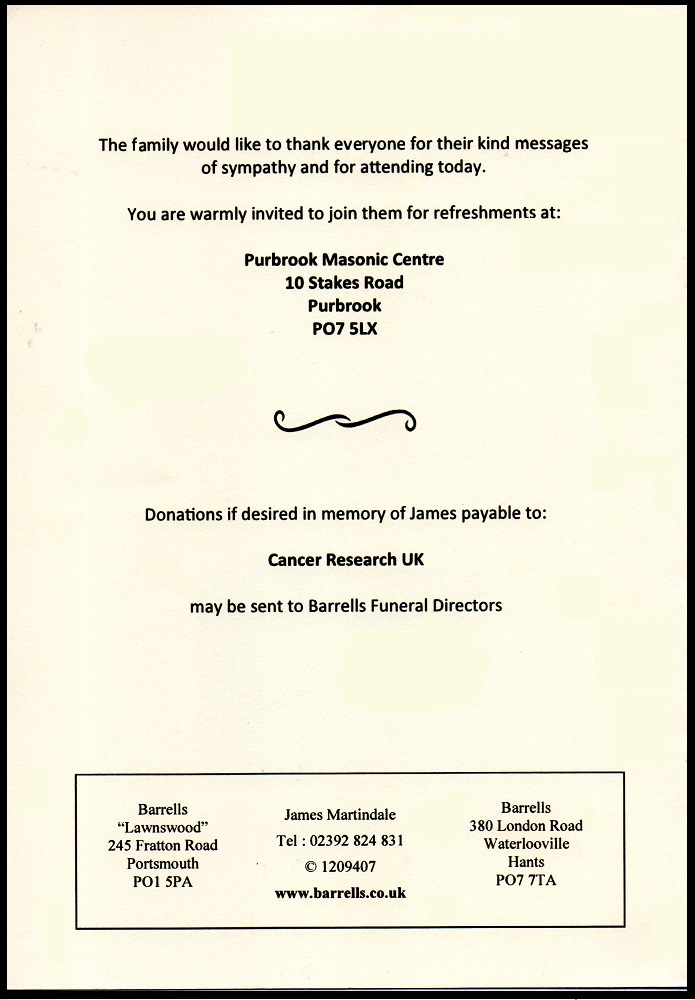 The family would like to thank everyone for their kind messages of sympathy and for attending today.

You are warmly invited to join them for refreshments at:

Purbrook Masonic Centre
10 Stakes Road
Purbrook
PO7 5LX

Donations if desired in memory of James payable to:

Cancer Research UK

may be sent to Barrells Funeral Directors

Barrells
"Lawnswood"
245 Fratton Road
Portsmouth
PO1 5PA

James Martindale
Tel : 02392 824 831
© 1209407
www.barrells.co.uk

Barrells
380 London Road
Waterlooville
Hants
PO7 7TA